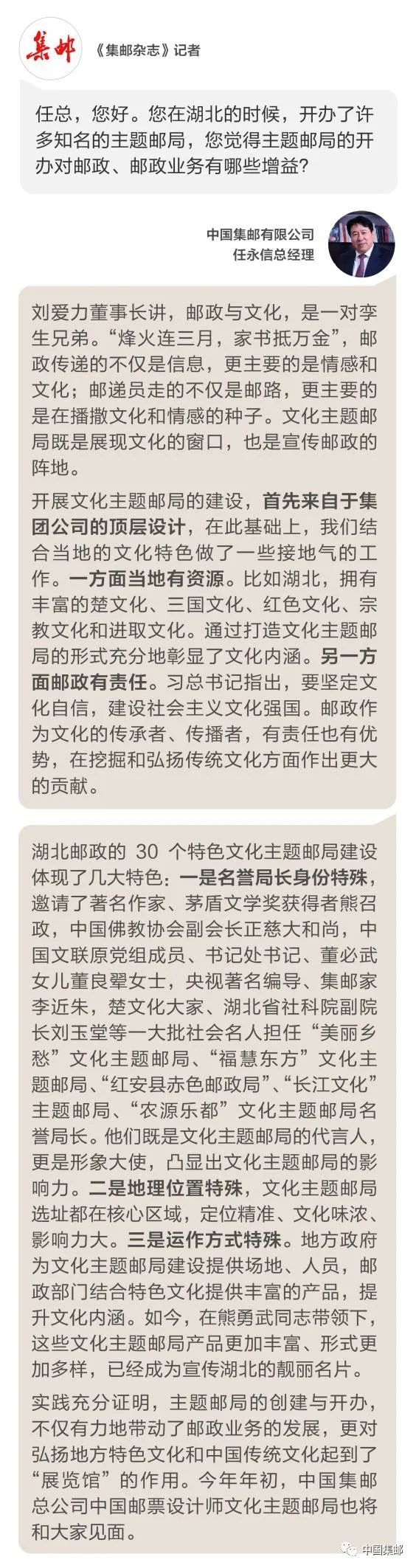 集邮

《集邮杂志》记者

任总，您好。您在湖北的时候，开办了许多知名的主题邮局，您觉得主题邮局的开办对邮政、邮政业务有哪些增益？

中国集邮有限公司
任永信总经理

刘爱力董事长讲，邮政与文化，是一对孪生兄弟。“烽火连三月，家书抵万金”，邮政传递的不仅是信息，更主要的是情感和文化；邮递员走的不仅是邮路，更主要的是在播撒文化和情感的种子。文化主题邮局既是展现文化的窗口，也是宣传邮政的阵地。

开展文化主题邮局的建设，首先来自于集团公司的顶层设计，在此基础上，我们结合当地的文化特色做了一些接地气的工作。一方面当地有资源。比如湖北，拥有丰富的楚文化、三国文化、红色文化、宗教文化和进取文化。通过打造文化主题邮局的形式充分地彰显了文化内涵。另一方面邮政有责任。习总书记指出，要坚定文化自信，建设社会主义文化强国。邮政作为文化的传承者、传播者，有责任也有优势，在挖掘和弘扬传统文化方面作出更大的贡献。

湖北邮政的 30 个特色文化主题邮局建设体现了几大特色：一是名誉局长身份特殊，邀请了著名作家、茅盾文学奖获得者熊召政，中国佛教协会副会长正慈大和尚，中国文联原党组成员、书记处书记、董必武女儿董良翚女士，央视著名编导、集邮家李近朱，楚文化大家、湖北省社科院副院长刘玉堂等一大批社会名人担任“美丽乡愁”文化主题邮局、“福慧东方”文化主题邮局、“红安县赤色邮政局”、“长江文化”主题邮局、“农源乐都”文化主题邮局名誉局长。他们既是文化主题邮局的代言人，更是形象大使，凸显出文化主题邮局的影响力。二是地理位置特殊，文化主题邮局选址都在核心区域，定位精准、文化味浓、影响力大。三是运作方式特殊。地方政府为文化主题邮局建设提供场地、人员，邮政部门结合特色文化提供丰富的产品，提升文化内涵。如今，在熊勇武同志带领下，这些文化主题邮局产品更加丰富、形式更加多样，已经成为宣传湖北的靓丽名片。

实践充分证明，主题邮局的创建与开办，不仅有力地带动了邮政业务的发展，更对弘扬地方特色文化和中国传统文化起到了“展览馆”的作用。今年年初，中国集邮总公司中国邮票设计师文化主题邮局也将和大家见面。

中国集邮